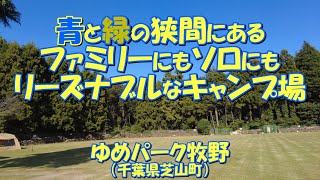 青と緑の狭間にある
ファミリーにもソロにも
リーズナブルなキャンプ場

ゆめパーク牧野
(千葉県芝山町)